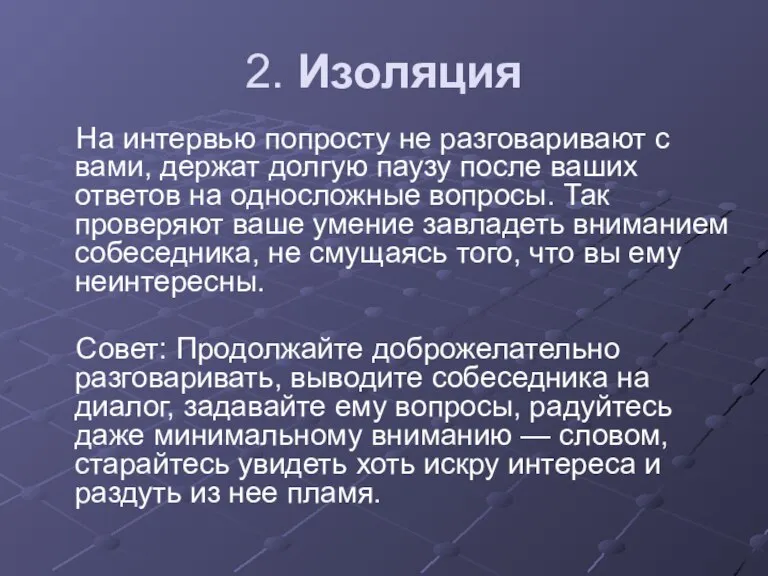 2. Изоляция

На интервью попросту не разговаривают с вами, держат долгую паузу после ваших ответов на односложные вопросы. Так проверяют ваше умение завладеть вниманием собеседника, не смущаясь того, что вы ему неинтересны.

Совет: Продолжайте доброжелательно разговаривать, выводите собеседника на диалог, задавайте ему вопросы, радуйтесь даже минимальному вниманию — словом, старайтесь увидеть хоть искру интереса и раздуть из нее пламя.